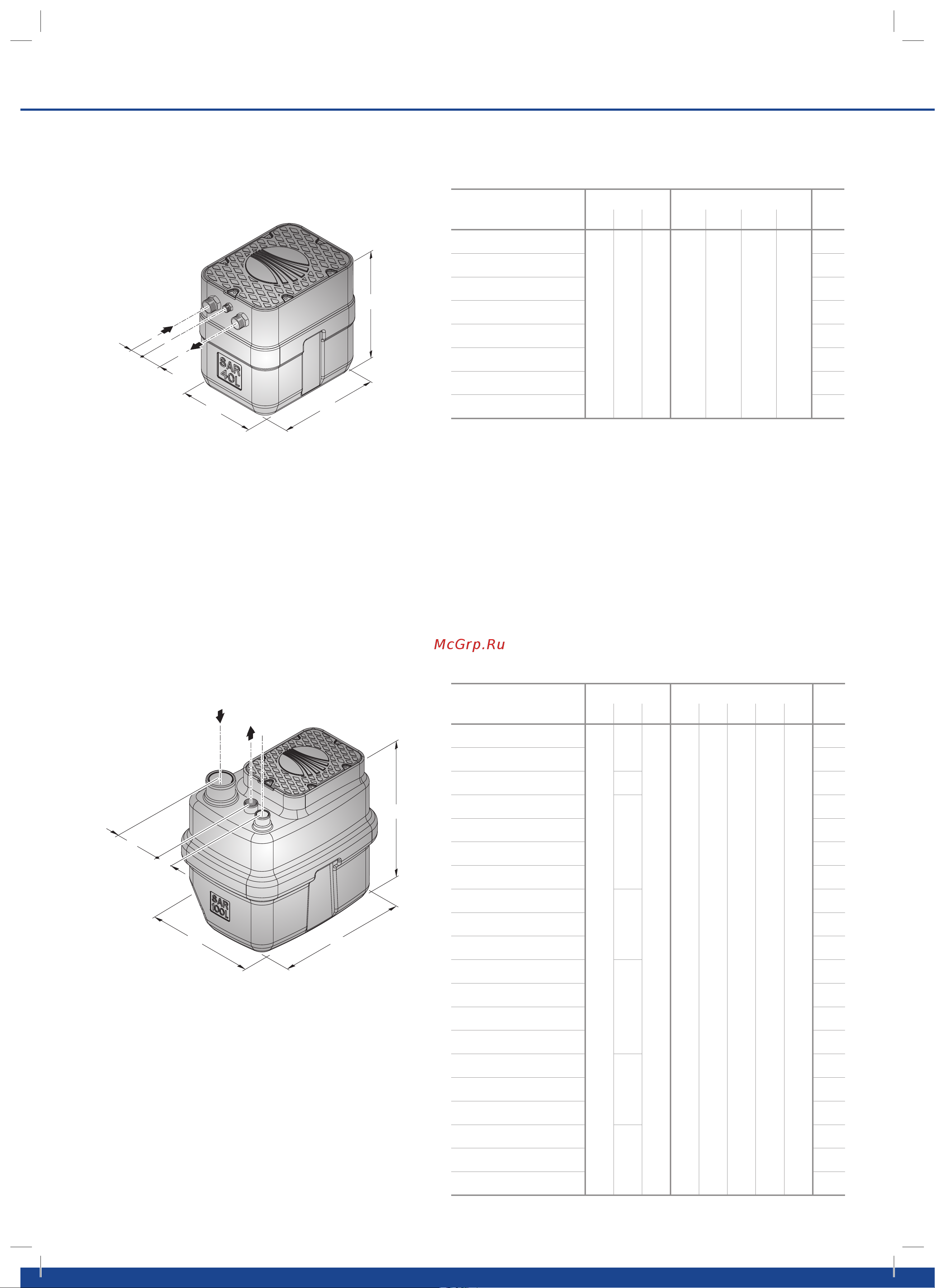 SAR 40L

McGrp.Ru

SAR 100L